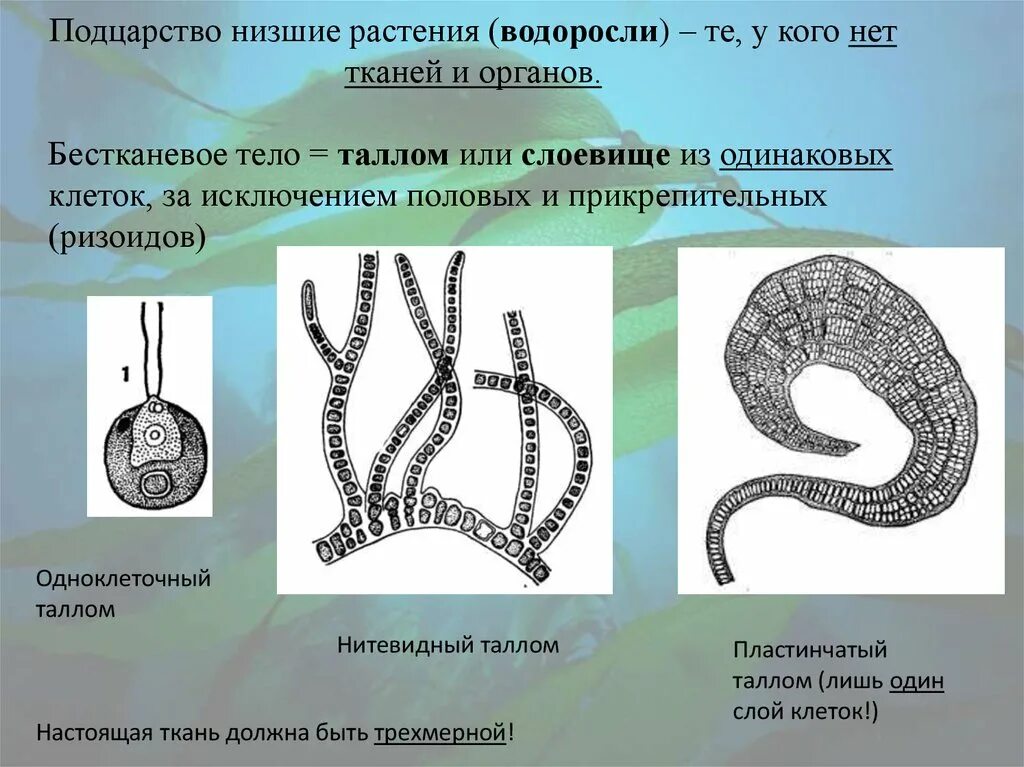 Подцарство низшие растения (водоросли) – те, у кого нет тканей и органов.

Бестканевое тело = таллом или слоевище из одинаковых клеток, за исключением половых и прикрепительных (ризоидов)

1

Одноклеточный таллом

Нитевидный таллом

Пластинчатый таллом (лишь один слой клеток!)

Настоящая ткань должна быть трехмерной!